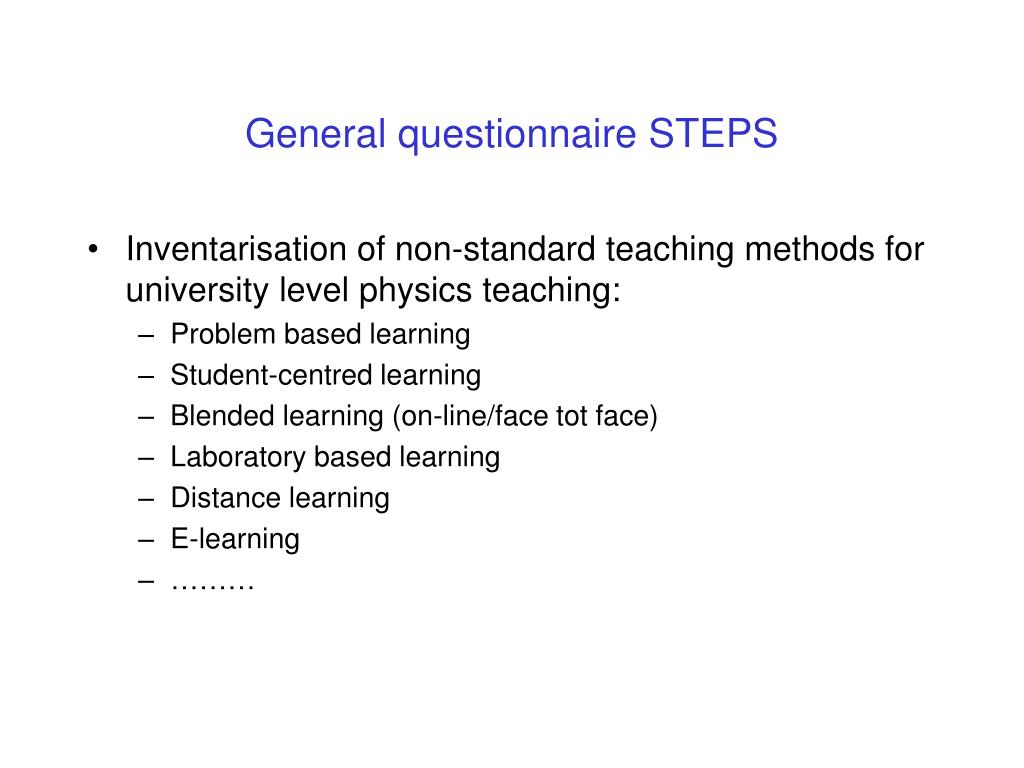 General questionnaire STEPS

• Inventarisation of non-standard teaching methods for university level physics teaching:
– Problem based learning
– Student-centred learning
– Blended learning (on-line/face tot face)
– Laboratory based learning
– Distance learning
– E-learning
– ………